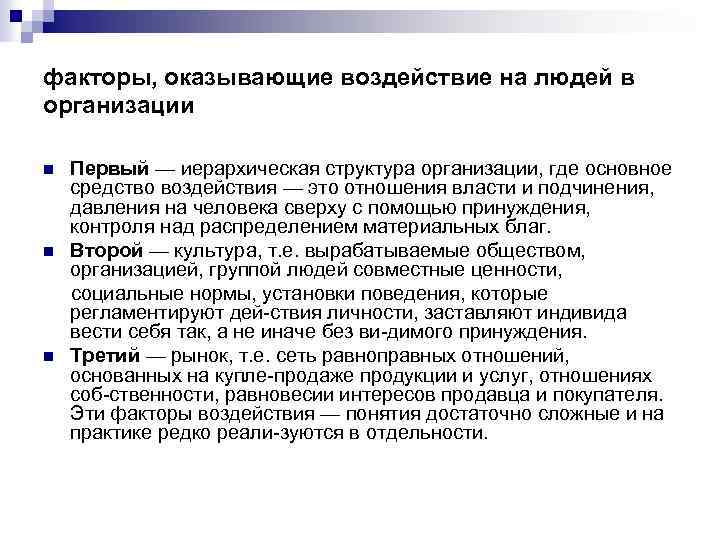 факторы, оказывающие воздействие на людей в организации

Первый — иерархическая структура организации, где основное средство воздействия — это отношения власти и подчинения, давления на человека сверху с помощью принуждения, контроля над распределением материальных благ.

Второй — культура, т.е. вырабатываемые обществом, организацией, группой людей совместные ценности, социальные нормы, установки поведения, которые регламентируют дей-ствия личности, заставляют индивида вести себя так, а не иначе без ви-димого принуждения.

Третий — рынок, т.е. сеть равноправных отношений, основанных на купле-продаже продукции и услуг, отношениях соб-ственности, равновесии интересов продавца и покупателя. Эти факторы воздействия — понятия достаточно сложные и на практике редко реали-зуются в отдельности.